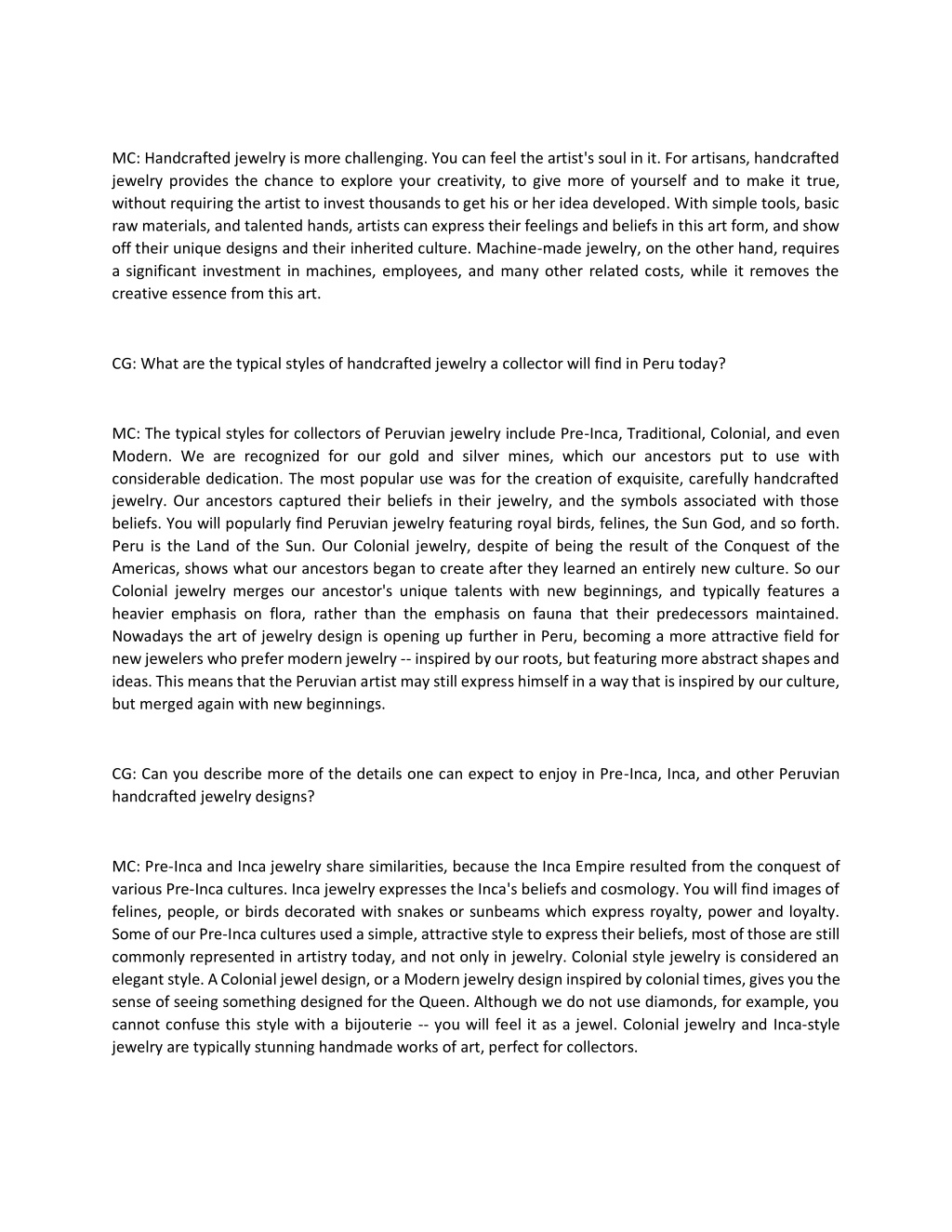 MC: Handcrafted jewelry is more challenging. You can feel the artist's soul in it. For artisans, handcrafted jewelry provides the chance to explore your creativity, to give more of yourself and to make it true, without requiring the artist to invest thousands to get his or her idea developed. With simple tools, basic raw materials, and talented hands, artists can express their feelings and beliefs in this art form, and show off their unique designs and their inherited culture. Machine-made jewelry, on the other hand, requires a significant investment in machines, employees, and many other related costs, while it removes the creative essence from this art.

CG: What are the typical styles of handcrafted jewelry a collector will find in Peru today?

MC: The typical styles for collectors of Peruvian jewelry include Pre-Inca, Traditional, Colonial, and even Modern. We are recognized for our gold and silver mines, which our ancestors put to use with considerable dedication. The most popular use was for the creation of exquisite, carefully handcrafted jewelry. Our ancestors captured their beliefs in their jewelry, and the symbols associated with those beliefs. You will popularly find Peruvian jewelry featuring royal birds, felines, the Sun God, and so forth. Peru is the Land of the Sun. Our Colonial jewelry, despite of being the result of the Conquest of the Americas, shows what our ancestors began to create after they learned an entirely new culture. So our Colonial jewelry merges our ancestor's unique talents with new beginnings, and typically features a heavier emphasis on flora, rather than the emphasis on fauna that their predecessors maintained. Nowadays the art of jewelry design is opening up further in Peru, becoming a more attractive field for new jewelers who prefer modern jewelry -- inspired by our roots, but featuring more abstract shapes and ideas. This means that the Peruvian artist may still express himself in a way that is inspired by our culture, but merged again with new beginnings.

CG: Can you describe more of the details one can expect to enjoy in Pre-Inca, Inca, and other Peruvian handcrafted jewelry designs?

MC: Pre-Inca and Inca jewelry share similarities, because the Inca Empire resulted from the conquest of various Pre-Inca cultures. Inca jewelry expresses the Inca's beliefs and cosmology. You will find images of felines, people, or birds decorated with snakes or sunbeams which express royalty, power and loyalty. Some of our Pre-Inca cultures used a simple, attractive style to express their beliefs, most of those are still commonly represented in artistry today, and not only in jewelry. Colonial style jewelry is considered an elegant style. A Colonial jewel design, or a Modern jewelry design inspired by colonial times, gives you the sense of seeing something designed for the Queen. Although we do not use diamonds, for example, you cannot confuse this style with a bijouterie -- you will feel it as a jewel. Colonial jewelry and Inca-style jewelry are typically stunning handmade works of art, perfect for collectors.